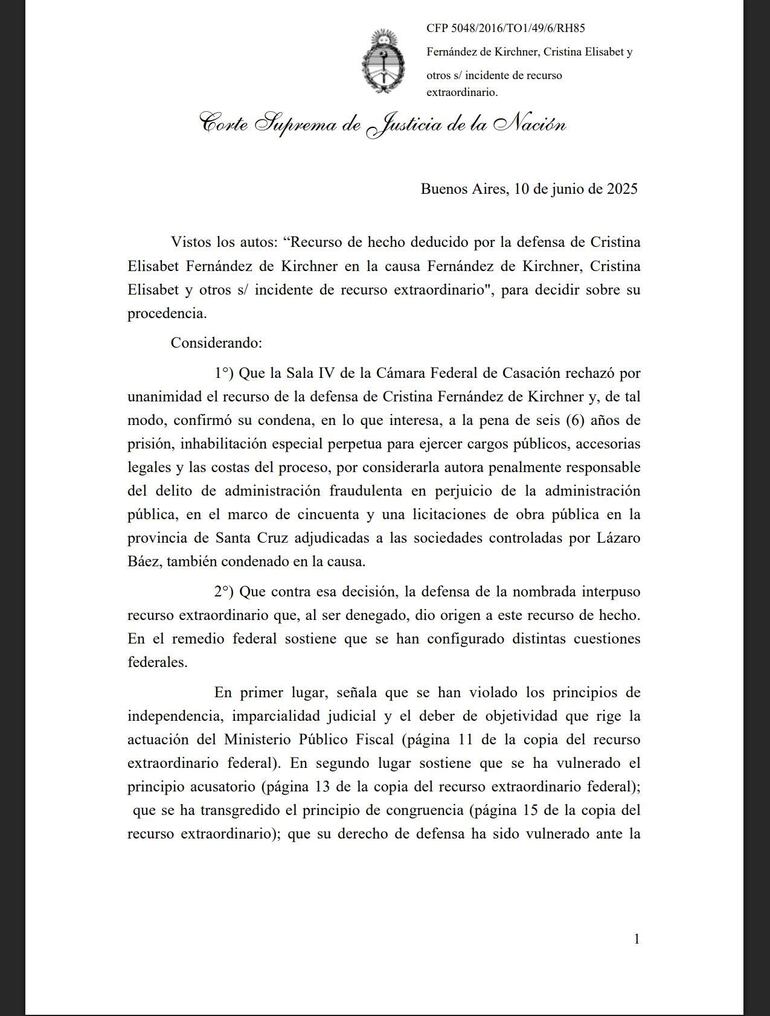 CFP 5048/2016/TO1/49/6/RH85
Fernández de Kirchner, Cristina Elisabet y otros s/ incidente de recurso extraordinario.

Corte Suprema de Justicia de la Nación

Buenos Aires, 10 de junio de 2025

Vistos los autos: “Recurso de hecho deducido por la defensa de Cristina Elisabet Fernández de Kirchner en la causa Fernández de Kirchner, Cristina Elisabet y otros s/ incidente de recurso extraordinario", para decidir sobre su procedencia.

Considerando:

1°) Que la Sala IV de la Cámara Federal de Casación rechazó por unanimidad el recurso de la defensa de Cristina Fernández de Kirchner y, de tal modo, confirmó su condena, en lo que interesa, a la pena de seis (6) años de prisión, inhabilitación especial perpetua para ejercer cargos públicos, accesorias legales y las costas del proceso, por considerarla autora penalmente responsable del delito de administración fraudulenta en perjuicio de la administración pública, en el marco de cincuenta y una licitaciones de obra pública en la provincia de Santa Cruz adjudicadas a las sociedades controladas por Lázaro Báez, también condenado en la causa.

2°) Que contra esa decisión, la defensa de la nombrada interpuso recurso extraordinario que, al ser denegado, dio origen a este recurso de hecho. En el remedio federal sostiene que se han configurado distintas cuestiones federales.

En primer lugar, señala que se han violado los principios de independencia, imparcialidad judicial y el deber de objetividad que rige la actuación del Ministerio Público Fiscal (página 11 de la copia del recurso extraordinario federal). En segundo lugar sostiene que se ha vulnerado el principio acusatorio (página 13 de la copia del recurso extraordinario federal); que se ha transgredido el principio de congruencia (página 15 de la copia del recurso extraordinario); que su derecho de defensa ha sido vulnerado ante la

1